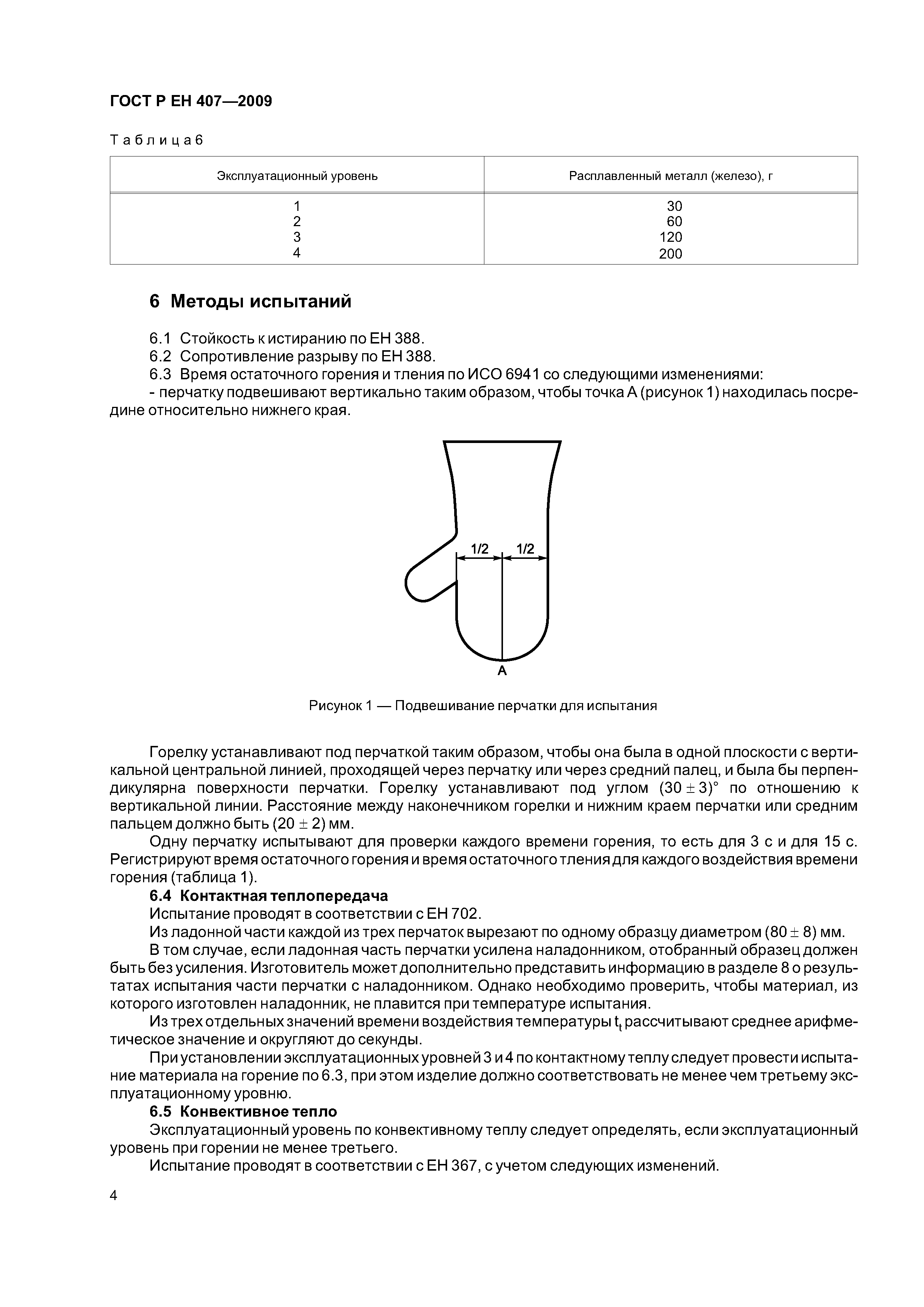 ГОСТ Р ЕН 407—2009

Таблица 6

| Эксплуатационный уровень | Расплавленный металл (железо), г |
|---|---|
| 1 | 30 |
| 2 | 60 |
| 3 | 120 |
| 4 | 200 |

6 Методы испытаний

6.1 Стойкость к истиранию по ЕН 388.

6.2 Сопротивление разрыву по ЕН 388.

6.3 Время остаточного горения и тления по ИСО 6941 со следующими изменениями:

- перчатку подвешивают вертикально таким образом, чтобы точка А (рисунок 1) находилась посредине относительно нижнего края.

1/2 1/2

А

Рисунок 1 — Подвешивание перчатки для испытания

Горелку устанавливают под перчаткой таким образом, чтобы она была в одной плоскости с вертикальной центральной линией, проходящей через перчатку или через средний палец, и была бы перпендикулярна поверхности перчатки. Горелку устанавливают под углом $(30 \pm 3)°$ по отношению к вертикальной линии. Расстояние между наконечником горелки и нижним краем перчатки или средним пальцем должно быть $(20 \pm 2)$ мм.

Одну перчатку испытывают для проверки каждого времени горения, то есть для 3 с и для 15 с. Регистрируют время остаточного горения и время остаточного тления для каждого воздействия времени горения (таблица 1).

6.4 Контактная теплопередача

Испытание проводят в соответствии с ЕН 702.

Из ладонной части каждой из трех перчаток вырезают по одному образцу диаметром $(80 \pm 8)$ мм.

В том случае, если ладонная часть перчатки усилена наладонником, отобранный образец должен быть без усиления. Изготовитель может дополнительно представить информацию в разделе 8 о результатах испытания части перчатки с наладонником. Однако необходимо проверить, чтобы материал, из которого изготовлен наладонник, не плавится при температуре испытания.

Из трех отдельных значений времени воздействия температуры $t_t$ рассчитывают среднее арифметическое значение и округляют до секунды.

При установлении эксплуатационных уровней 3 и 4 по контактному теплу следует провести испытание материала на горение по 6.3, при этом изделие должно соответствовать не менее чем третьему эксплуатационному уровню.

6.5 Конвективное тепло

Эксплуатационный уровень по конвективному теплу следует определять, если эксплуатационный уровень при горении не менее третьего.

Испытание проводят в соответствии с ЕН 367, с учетом следующих изменений.

4